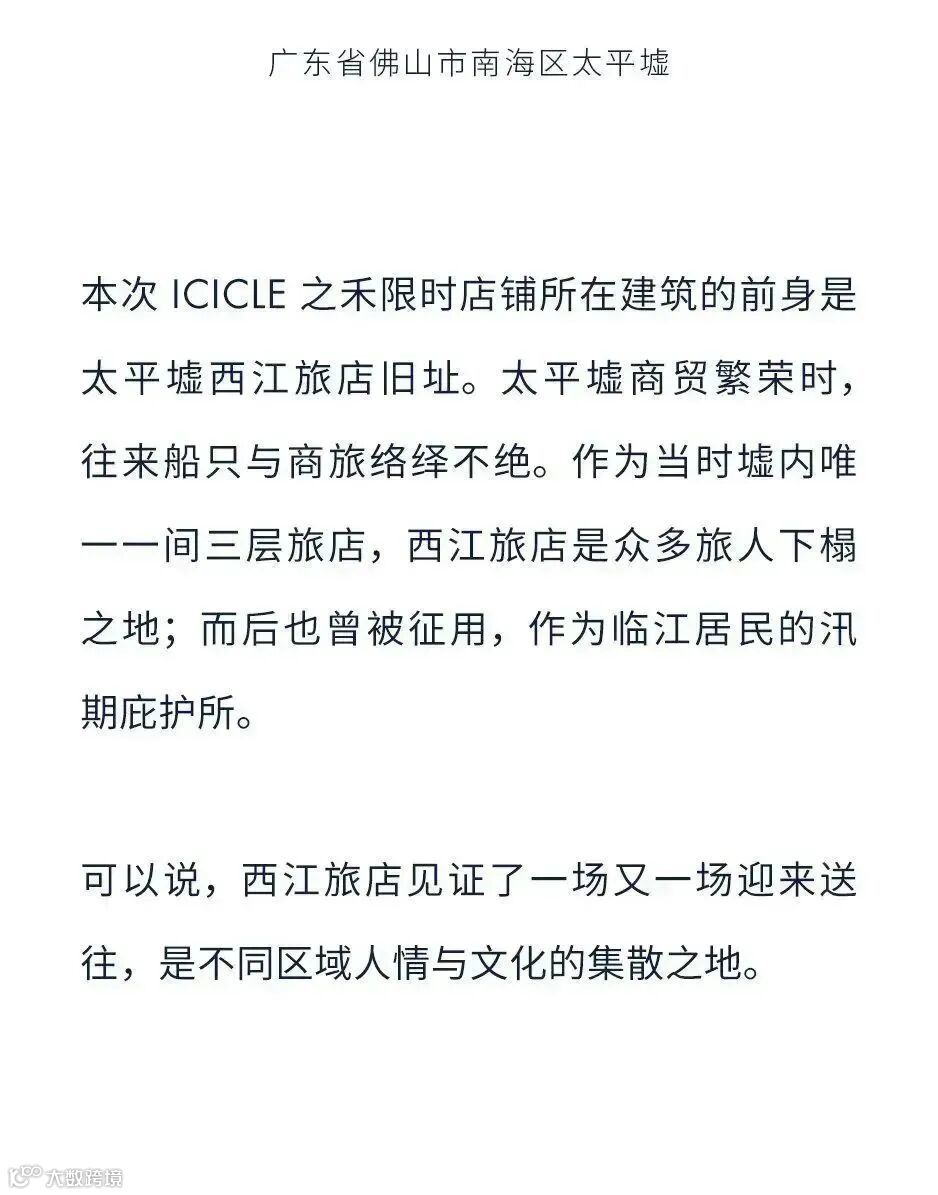 广东省佛山市南海区太平墟

本次 ICICLE 之禾限时店铺所在建筑的前身是太平墟西江旅店旧址。太平墟商贸繁荣时，往来船只与商旅络绎不绝。作为当时墟内唯一一间三层旅店，西江旅店是众多旅人下榻之地；而后也曾被征用，作为临江居民的汛期庇护所。

可以说，西江旅店见证了一场又一场迎来送往，是不同区域人情与文化的集散之地。

大数跨境